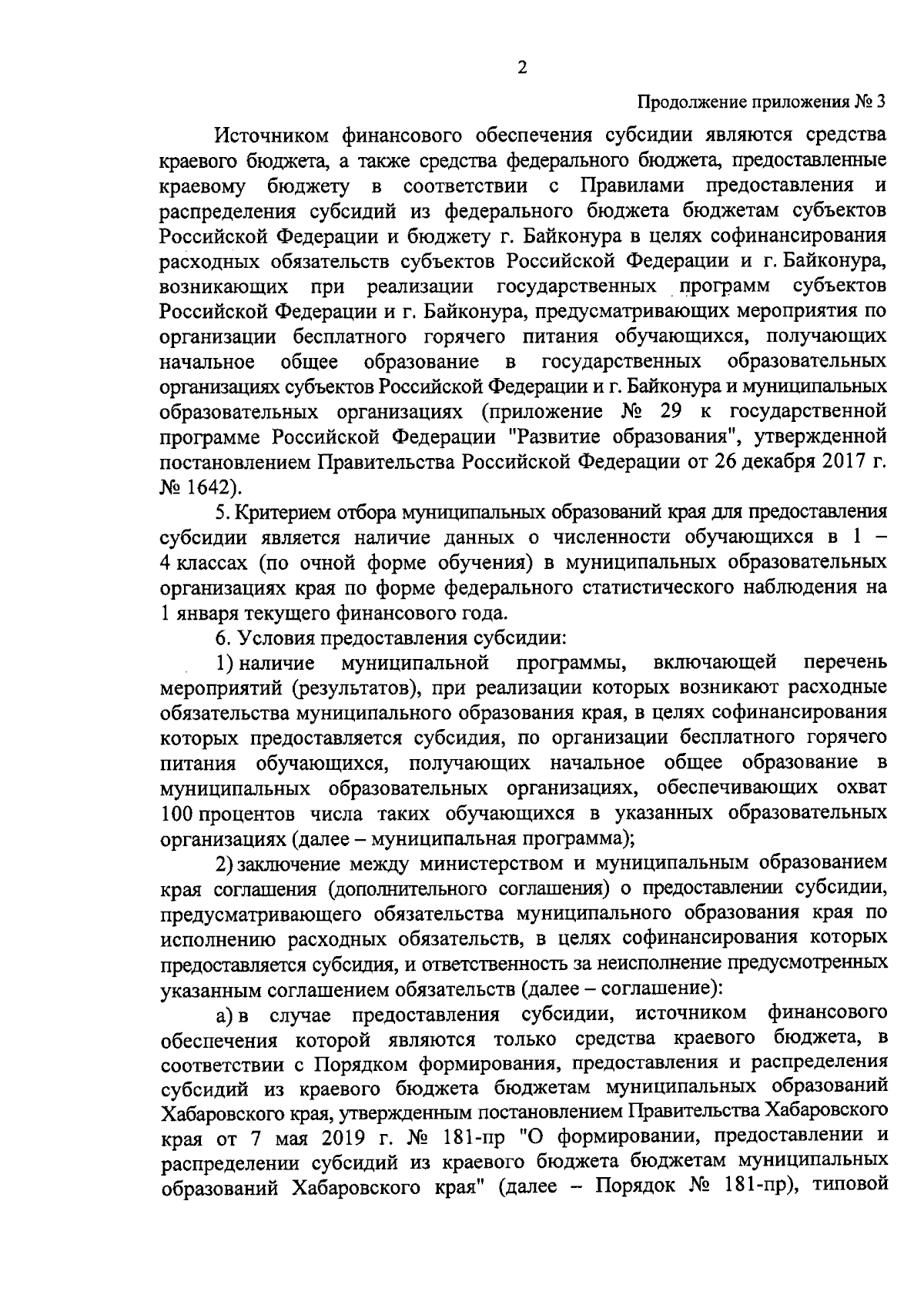 2

Продолжение приложения № 3

Источником финансового обеспечения субсидии являются средства краевого бюджета, а также средства федерального бюджета, предоставленные краевому бюджету в соответствии с Правилами предоставления и распределения субсидий из федерального бюджета бюджетам субъектов Российской Федерации и бюджету г. Байконура в целях софинансирования расходных обязательств субъектов Российской Федерации и г. Байконура, возникающих при реализации государственных программ субъектов Российской Федерации и г. Байконура, предусматривающих мероприятия по организации бесплатного горячего питания обучающихся, получающих начальное общее образование в государственных образовательных организациях субъектов Российской Федерации и г. Байконура и муниципальных образовательных организациях (приложение № 29 к государственной программе Российской Федерации "Развитие образования", утвержденной постановлением Правительства Российской Федерации от 26 декабря 2017 г. № 1642).

5. Критерием отбора муниципальных образований края для предоставления субсидии является наличие данных о численности обучающихся в 1 – 4 классах (по очной форме обучения) в муниципальных образовательных организациях края по форме федерального статистического наблюдения на 1 января текущего финансового года.

6. Условия предоставления субсидии:

1) наличие муниципальной программы, включающей перечень мероприятий (результатов), при реализации которых возникают расходные обязательства муниципального образования края, в целях софинансирования которых предоставляется субсидия, по организации бесплатного горячего питания обучающихся, получающих начальное общее образование в муниципальных образовательных организациях, обеспечивающих охват 100 процентов числа таких обучающихся в указанных образовательных организациях (далее – муниципальная программа);

2) заключение между министерством и муниципальным образованием края соглашения (дополнительного соглашения) о предоставлении субсидии, предусматривающего обязательства муниципального образования края по исполнению расходных обязательств, в целях софинансирования которых предоставляется субсидия, и ответственность за неисполнение предусмотренных указанным соглашением обязательств (далее – соглашение):

а) в случае предоставления субсидии, источником финансового обеспечения которой являются только средства краевого бюджета, в соответствии с Порядком формирования, предоставления и распределения субсидий из краевого бюджета бюджетам муниципальных образований Хабаровского края, утвержденным постановлением Правительства Хабаровского края от 7 мая 2019 г. № 181-пр "О формировании, предоставлении и распределении субсидий из краевого бюджета бюджетам муниципальных образований Хабаровского края" (далее – Порядок № 181-пр), типовой